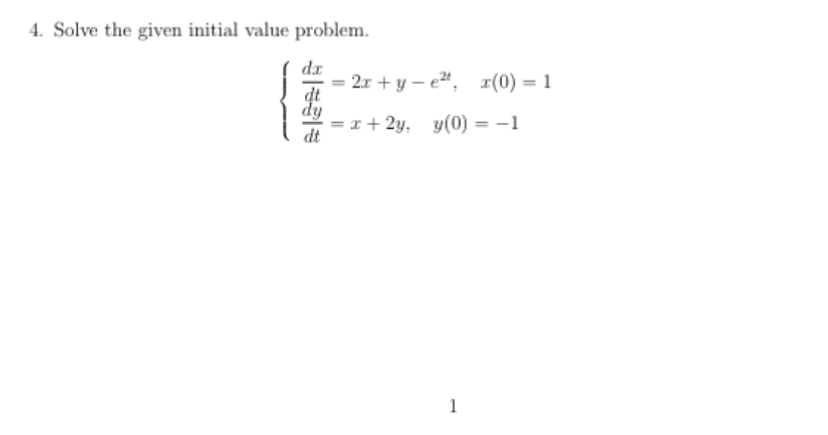 4. Solve the given initial value problem.

$$\begin{cases} \frac{dx}{dt} = 2x + y - e^{2t}, \quad x(0) = 1 \\ \frac{dy}{dt} = x + 2y, \quad y(0) = -1 \end{cases}$$

1